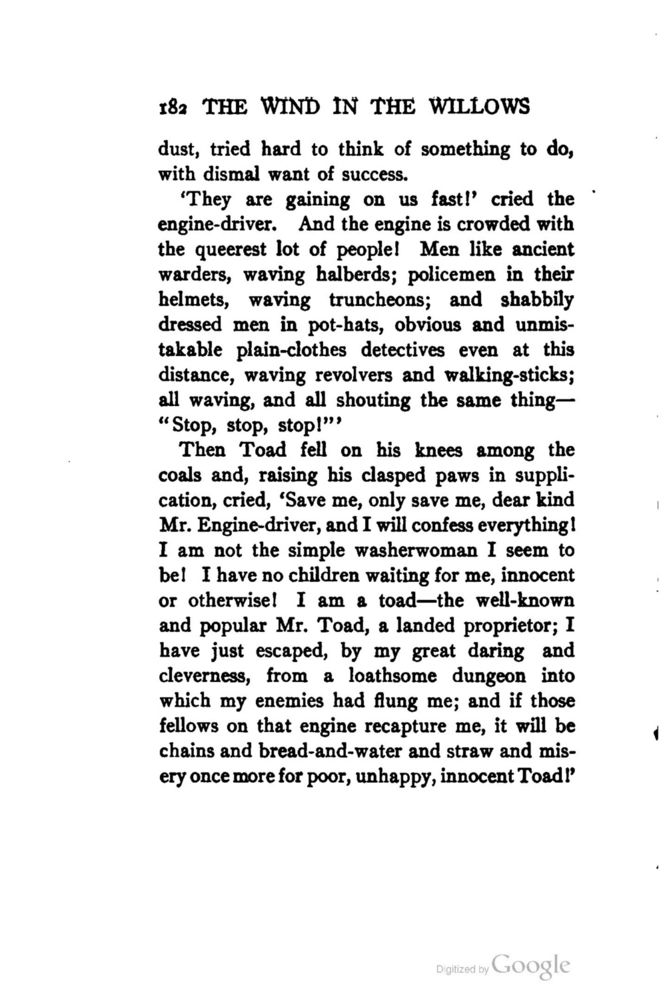 182 THE WIND IN THE WILLOWS

dust, tried hard to think of something to do, with dismal want of success.

'They are gaining on us fast!' cried the engine-driver. And the engine is crowded with the queerest lot of people! Men like ancient warders, waving halberds; policemen in their helmets, waving truncheons; and shabbily dressed men in pot-hats, obvious and unmistakable plain-clothes detectives even at this distance, waving revolvers and walking-sticks; all waving, and all shouting the same thing—"Stop, stop, stop!"'

Then Toad fell on his knees among the coals and, raising his clasped paws in supplication, cried, 'Save me, only save me, dear kind Mr. Engine-driver, and I will confess everything! I am not the simple washerwoman I seem to be! I have no children waiting for me, innocent or otherwise! I am a toad—the well-known and popular Mr. Toad, a landed proprietor; I have just escaped, by my great daring and cleverness, from a loathsome dungeon into which my enemies had flung me; and if those fellows on that engine recapture me, it will be chains and bread-and-water and straw and misery once more for poor, unhappy, innocent Toad!'

Digitized by Google